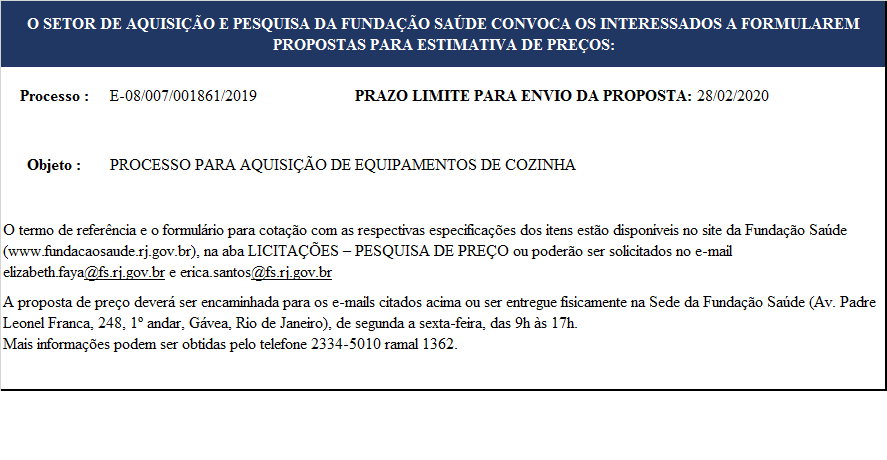 O SETOR DE AQUISIÇÃO E PESQUISA DA FUNDAÇÃO SAÚDE CONVOCA OS INTERESSADOS A FORMULAREM PROPOSTAS PARA ESTIMATIVA DE PREÇOS:

Processo : E-08/007/001861/2019 PRAZO LIMITE PARA ENVIO DA PROPOSTA: 28/02/2020

Objeto : PROCESSO PARA AQUISIÇÃO DE EQUIPAMENTOS DE COZINHA

O termo de referência e o formulário para cotação com as respectivas especificações dos itens estão disponíveis no site da Fundação Saúde (www.fundacaosaude.rj.gov.br), na aba LICITAÇÕES – PESQUISA DE PREÇO ou poderão ser solicitados no e-mail elizabeth.faya@fs.rj.gov.br e erica.santos@fs.rj.gov.br

A proposta de preço deverá ser encaminhada para os e-mails citados acima ou ser entregue fisicamente na Sede da Fundação Saúde (Av. Padre Leonel Franca, 248, 1º andar, Gávea, Rio de Janeiro), de segunda a sexta-feira, das 9h às 17h.
Mais informações podem ser obtidas pelo telefone 2334-5010 ramal 1362.